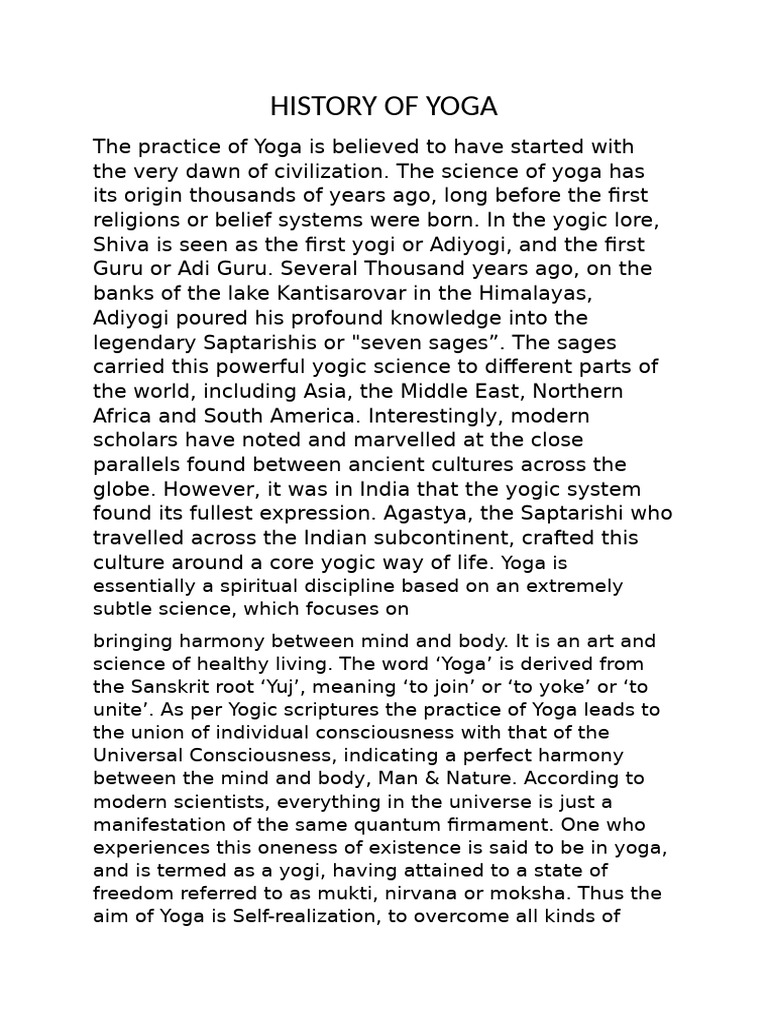 HISTORY OF YOGA

The practice of Yoga is believed to have started with the very dawn of civilization. The science of yoga has its origin thousands of years ago, long before the first religions or belief systems were born. In the yogic lore, Shiva is seen as the first yogi or Adiyogi, and the first Guru or Adi Guru. Several Thousand years ago, on the banks of the lake Kantisarovar in the Himalayas, Adiyogi poured his profound knowledge into the legendary Saptarishis or "seven sages”. The sages carried this powerful yogic science to different parts of the world, including Asia, the Middle East, Northern Africa and South America. Interestingly, modern scholars have noted and marvelled at the close parallels found between ancient cultures across the globe. However, it was in India that the yogic system found its fullest expression. Agastya, the Saptarishi who travelled across the Indian subcontinent, crafted this culture around a core yogic way of life. Yoga is essentially a spiritual discipline based on an extremely subtle science, which focuses on

bringing harmony between mind and body. It is an art and science of healthy living. The word ‘Yoga’ is derived from the Sanskrit root ‘Yuj’, meaning ‘to join’ or ‘to yoke’ or ‘to unite’. As per Yogic scriptures the practice of Yoga leads to the union of individual consciousness with that of the Universal Consciousness, indicating a perfect harmony between the mind and body, Man & Nature. According to modern scientists, everything in the universe is just a manifestation of the same quantum firmament. One who experiences this oneness of existence is said to be in yoga, and is termed as a yogi, having attained to a state of freedom referred to as mukti, nirvana or moksha. Thus the aim of Yoga is Self-realization, to overcome all kinds of